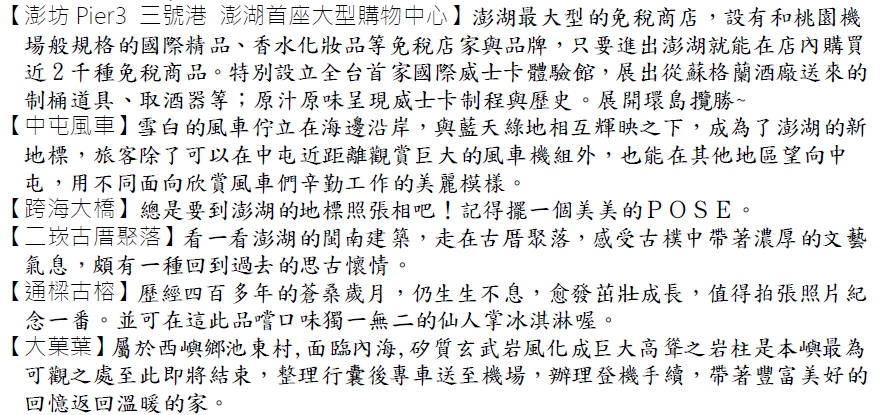 【澎坊 Pier3 三號港 澎湖首座大型購物中心】澎湖最大型的免稅商店，設有和桃園機場般規格的國際精品、香水化妝品等免稅店家與品牌，只要進出澎湖就能在店內購買近２千種免稅商品。特別設立全台首家國際威士卡體驗館，展出從蘇格蘭酒廠送來的制桶道具、取酒器等；原汁原味呈現威士卡制程與歷史。展開環島攬勝~
【中屯風車】雪白的風車佇立在海邊沿岸，與藍天綠地相互輝映之下，成為了澎湖的新地標，旅客除了可以在中屯近距離觀賞巨大的風車機組外，也能在其他地區望向中屯，用不同面向欣賞風車們辛勤工作的美麗模樣。
【跨海大橋】總是要到澎湖的地標照張相吧！記得擺一個美美的ＰＯＳＥ。
【二崁古厝聚落】看一看澎湖的閩南建築，走在古厝聚落，感受古樸中帶著濃厚的文藝氣息，頗有一種回到過去的思古懷情。
【通樑古榕】歷經四百多年的蒼桑歲月，仍生生不息，愈發茁壯成長，值得拍張照片紀念一番。並可在這此品嚐口味獨一無二的仙人掌冰淇淋喔。
【大菓葉】屬於西嶼鄉池東村,面臨內海,矽質玄武岩風化成巨大高聳之岩柱是本嶼最為可觀之處至此即將結束，整理行囊後專車送至機場，辦理登機手續，帶著豐富美好的回憶返回溫暖的家。